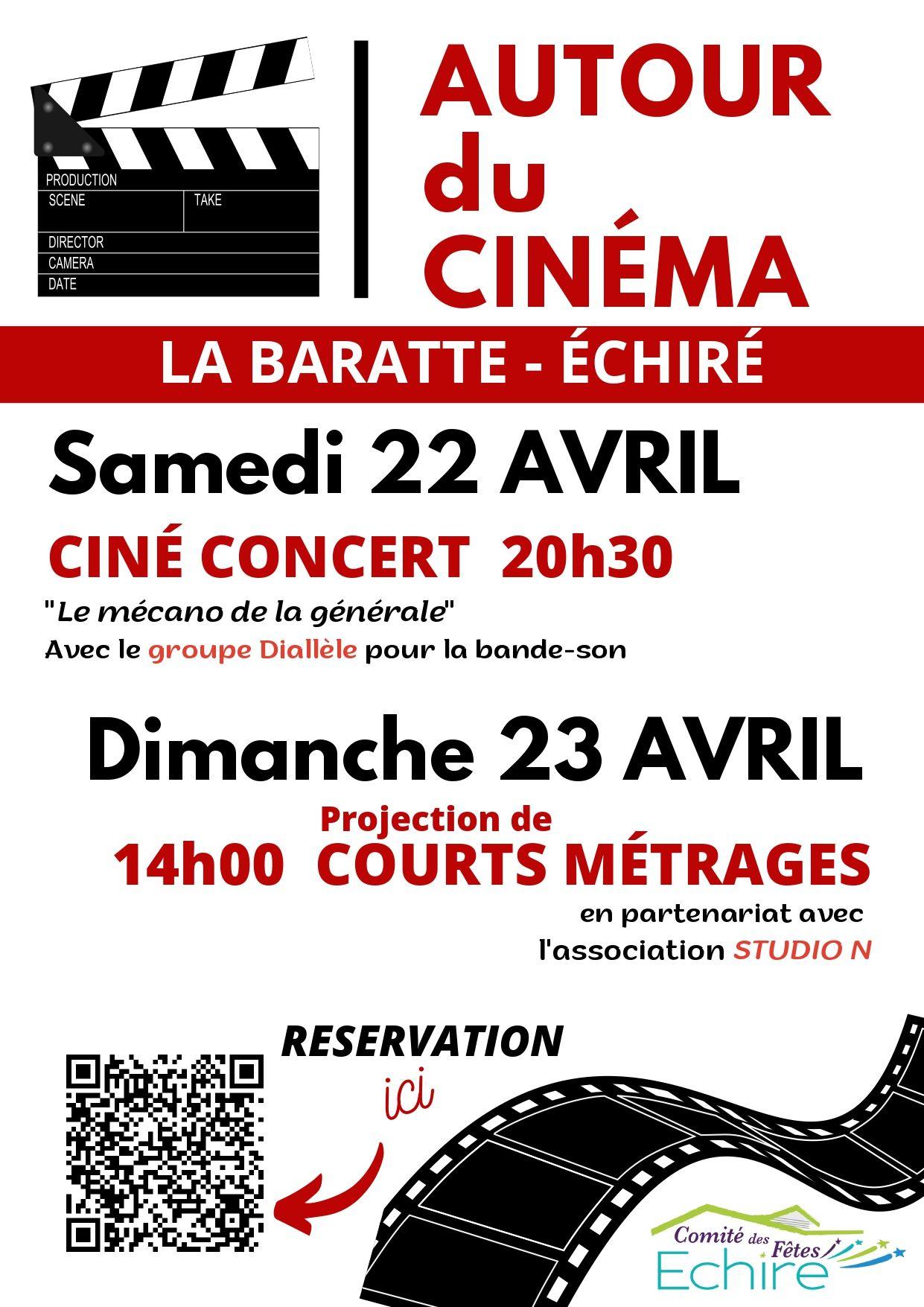 PRODUCTION
SCENE
TAKE
DIRECTOR
CAMERA
DATE

AUTOUR du CINÉMA

LA BARATTE - ÉCHIRÉ

Samedi 22 AVRIL

CINÉ CONCERT 20h30

"Le mécano de la générale"
Avec le groupe Diallèle pour la bande-son

Dimanche 23 AVRIL

Projection de
14h00 COURTS MÉTRAGES
en partenariat avec l'association STUDIO N

RESERVATION
ici

Comité des Fêtes
Echire